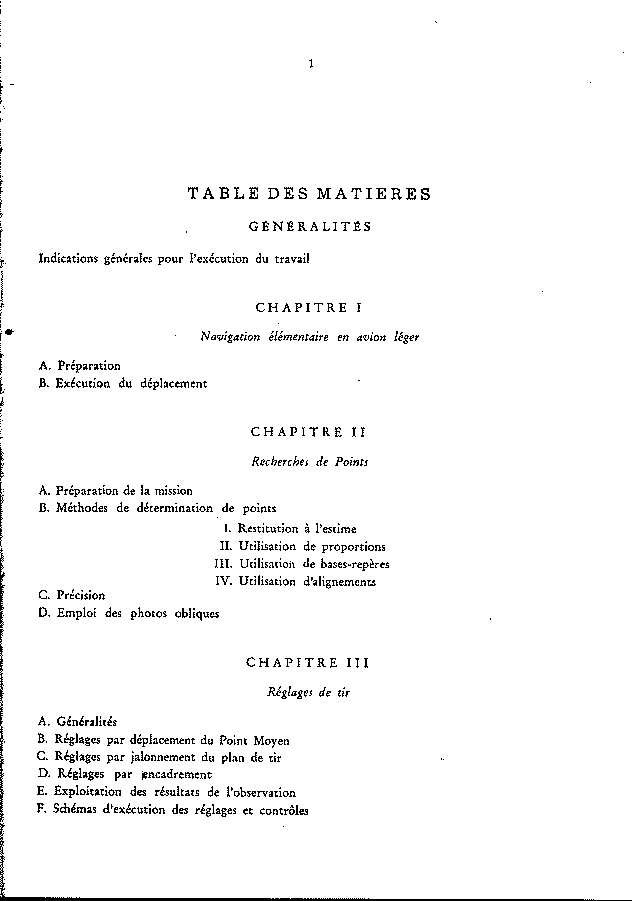 1

TABLE DES MATIERES

GÉNÉRALITÉS

Indications générales pour l'exécution du travail

CHAPITRE I

Navigation élémentaire en avion léger

A. Préparation
B. Exécution du déplacement

CHAPITRE II

Recherches de Points

A. Préparation de la mission
B. Méthodes de détermination de points
I. Restitution à l'estime
II. Utilisation de proportions
III. Utilisation de bases-repères
IV. Utilisation d'alignements
C. Précision
D. Emploi des photos obliques

CHAPITRE III

Réglages de tir

A. Généralités
B. Réglages par déplacement du Point Moyen
C. Réglages par jalonnement du plan de tir
D. Réglages par encadrement
E. Exploitation des résultats de l'observation
F. Schémas d'exécution des réglages et contrôles